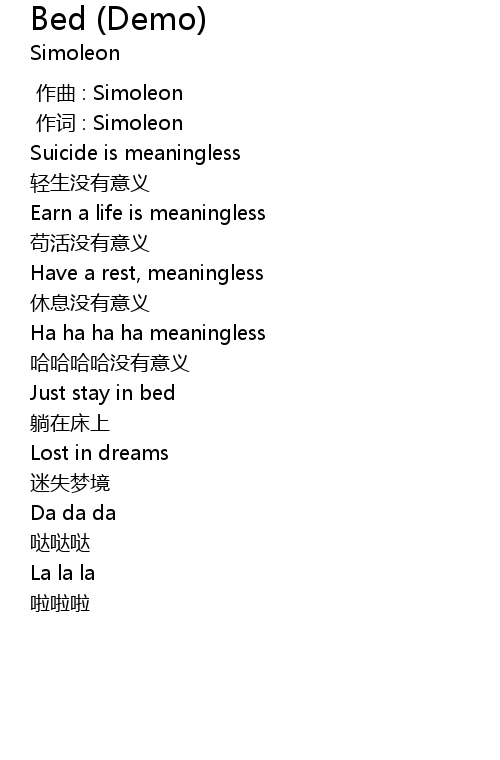 Bed (Demo)
Simoleon

作曲 : Simoleon
作词 : Simoleon
Suicide is meaningless
轻生没有意义
Earn a life is meaningless
苟活没有意义
Have a rest, meaningless
休息没有意义
Ha ha ha ha meaningless
哈哈哈哈没有意义
Just stay in bed
躺在床上
Lost in dreams
迷失梦境
Da da da
哒哒哒
La la la
啦啦啦